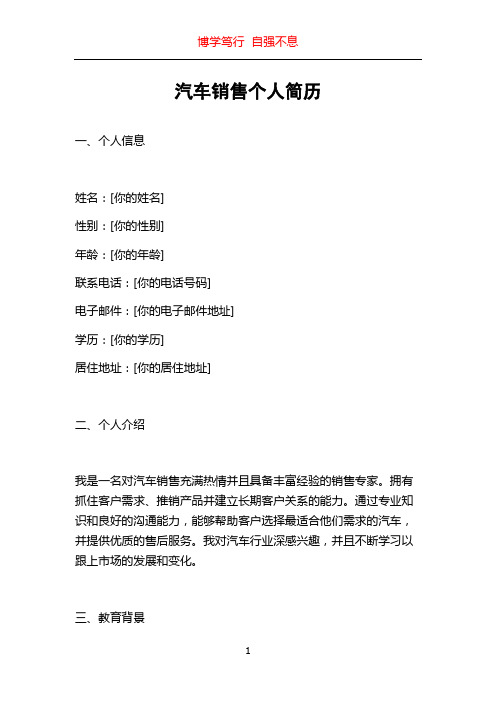 博学笃行 自强不息

汽车销售个人简历

一、个人信息

姓名：[你的姓名]

性别：[你的性别]

年龄：[你的年龄]

联系电话：[你的电话号码]

电子邮件：[你的电子邮件地址]

学历：[你的学历]

居住地址：[你的居住地址]

二、个人介绍

我是一名对汽车销售充满热情并且具备丰富经验的销售专家。拥有抓住客户需求、推销产品并建立长期客户关系的能力。通过专业知识和良好的沟通能力，能够帮助客户选择最适合他们需求的汽车，并提供优质的售后服务。我对汽车行业深感兴趣，并且不断学习以跟上市场的发展和变化。

三、教育背景

1